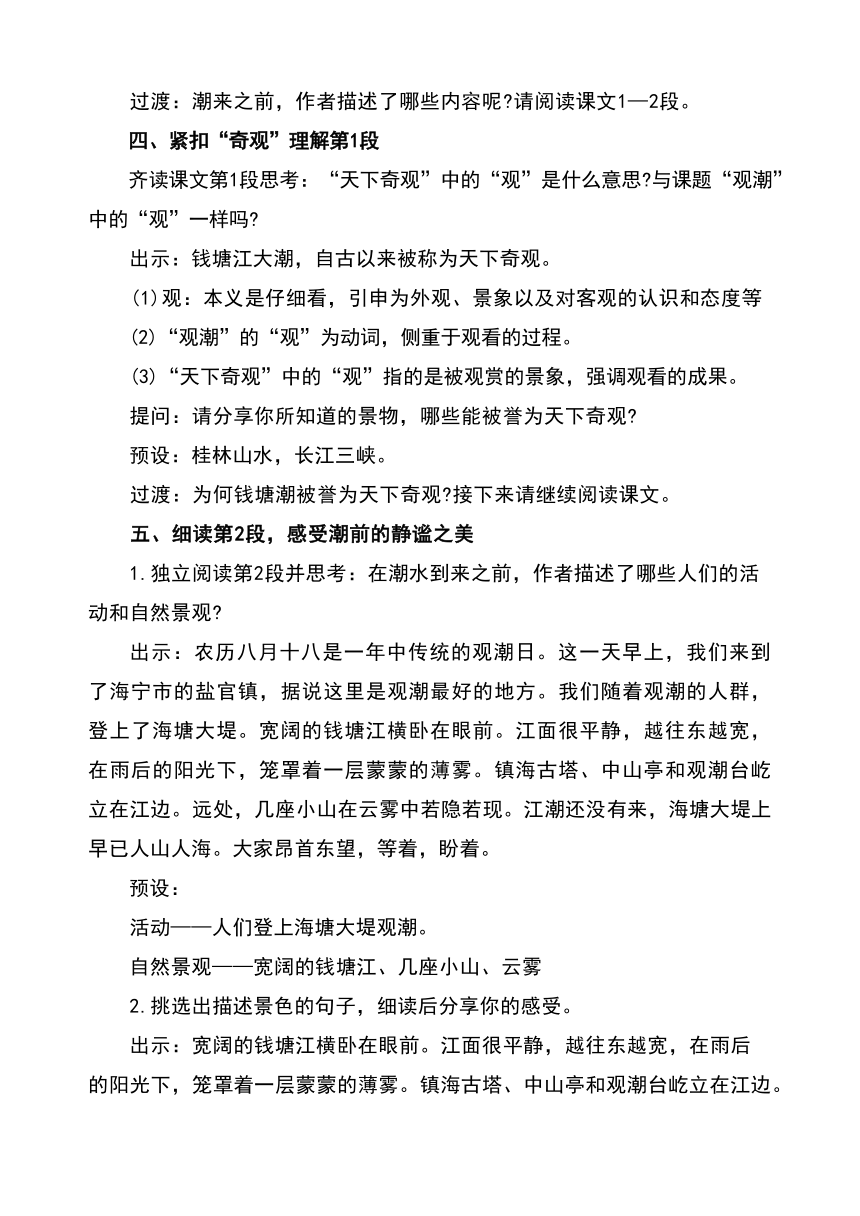 过渡：潮来之前，作者描述了哪些内容呢?请阅读课文1—2段。

四、紧扣“奇观”理解第1段

齐读课文第1段思考：“天下奇观”中的“观”是什么意思?与课题“观潮”中的“观”一样吗?

出示：钱塘江大潮，自古以来被称为天下奇观。

(1)观：本义是仔细看，引申为外观、景象以及对客观的认识和态度等

(2)“观潮”的“观”为动词，侧重于观看的过程。

(3)“天下奇观”中的“观”指的是被观赏的景象，强调观看的成果。

提问：请分享你所知道的景物，哪些能被誉为天下奇观?

预设：桂林山水，长江三峡。

过渡：为何钱塘潮被誉为天下奇观?接下来请继续阅读课文。

五、细读第2段，感受潮前的静谧之美

1.独立阅读第2段并思考：在潮水到来之前，作者描述了哪些人们的活动和自然景观?

出示：农历八月十八是一年中传统的观潮日。这一天早上，我们来到了海宁市的盐官镇，据说这里是观潮最好的地方。我们随着观潮的人群，登上了海塘大堤。宽阔的钱塘江横卧在眼前。江面很平静，越往东越宽，在雨后的阳光下，笼罩着一层蒙蒙的薄雾。镇海古塔、中山亭和观潮台屹立在江边。远处，几座小山在云雾中若隐若现。江潮还没有来，海塘大堤上早已人山人海。大家昂首东望，等着，盼着。

预设：

活动——人们登上海塘大堤观潮。

自然景观——宽阔的钱塘江、几座小山、云雾

2.挑选出描述景色的句子，细读后分享你的感受。

出示：宽阔的钱塘江横卧在眼前。江面很平静，越往东越宽，在雨后的阳光下，笼罩着一层蒙蒙的薄雾。镇海古塔、中山亭和观潮台屹立在江边。